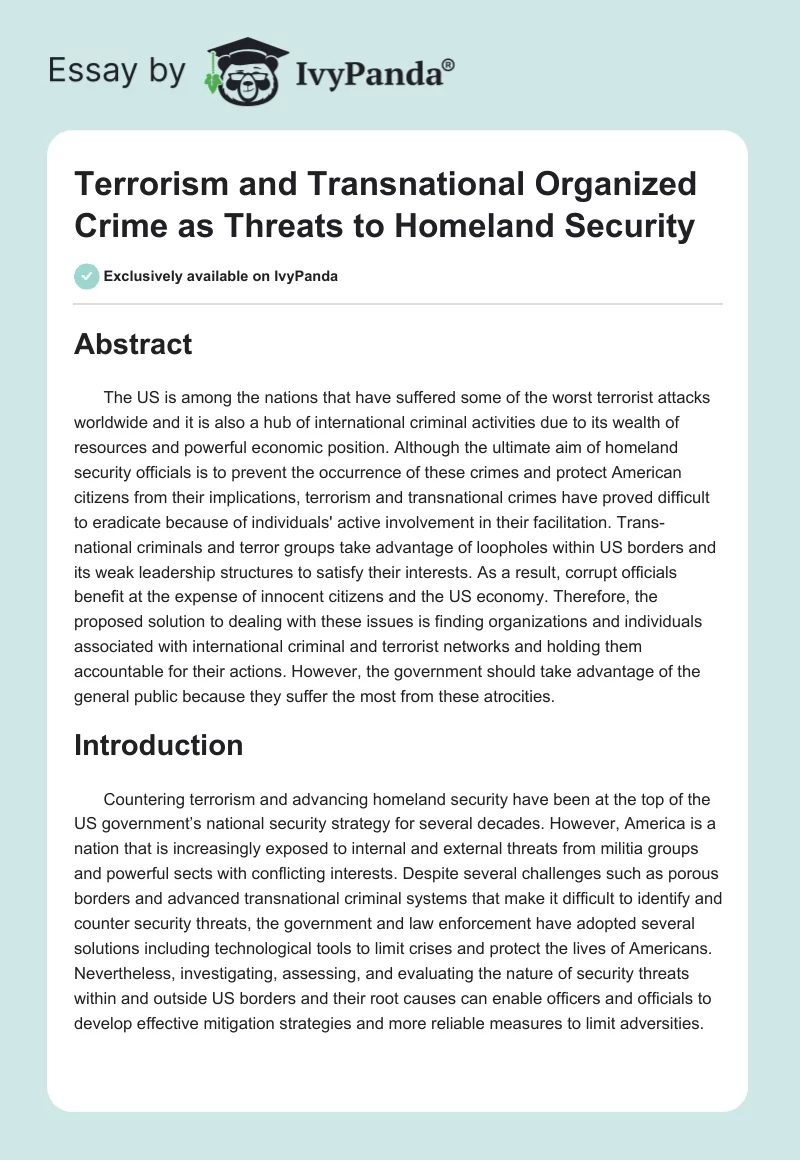 Essay by IvyPanda®

Terrorism and Transnational Organized Crime as Threats to Homeland Security

Exclusively available on IvyPanda

Abstract

The US is among the nations that have suffered some of the worst terrorist attacks worldwide and it is also a hub of international criminal activities due to its wealth of resources and powerful economic position. Although the ultimate aim of homeland security officials is to prevent the occurrence of these crimes and protect American citizens from their implications, terrorism and transnational crimes have proved difficult to eradicate because of individuals' active involvement in their facilitation. Transnational criminals and terror groups take advantage of loopholes within US borders and its weak leadership structures to satisfy their interests. As a result, corrupt officials benefit at the expense of innocent citizens and the US economy. Therefore, the proposed solution to dealing with these issues is finding organizations and individuals associated with international criminal and terrorist networks and holding them accountable for their actions. However, the government should take advantage of the general public because they suffer the most from these atrocities.

Introduction

Countering terrorism and advancing homeland security have been at the top of the US government's national security strategy for several decades. However, America is a nation that is increasingly exposed to internal and external threats from militia groups and powerful sects with conflicting interests. Despite several challenges such as porous borders and advanced transnational criminal systems that make it difficult to identify and counter security threats, the government and law enforcement have adopted several solutions including technological tools to limit crises and protect the lives of Americans. Nevertheless, investigating, assessing, and evaluating the nature of security threats within and outside US borders and their root causes can enable officers and officials to develop effective mitigation strategies and more reliable measures to limit adversities.